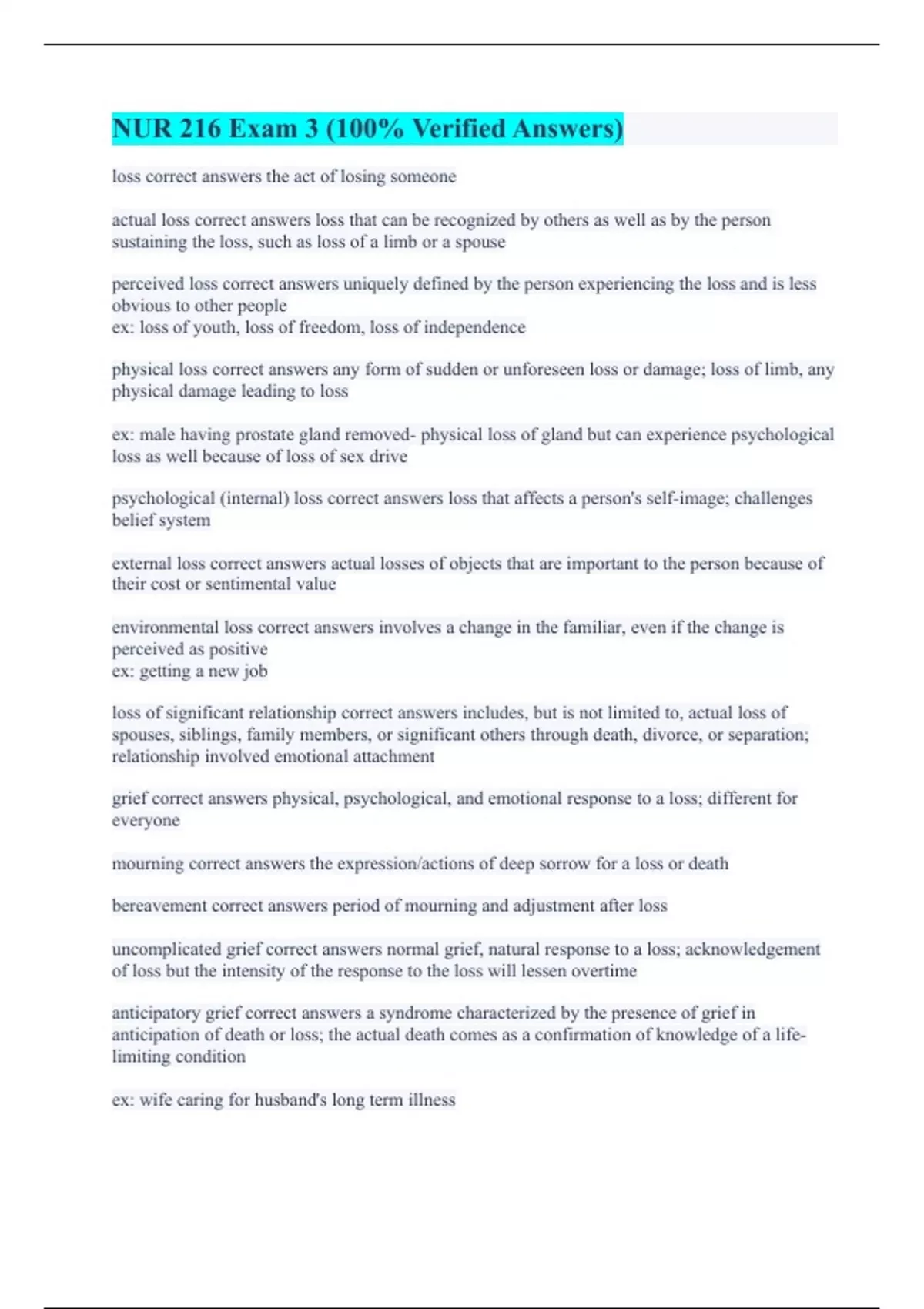 NUR 216 Exam 3 (100% Verified Answers)

loss correct answers the act of losing someone

actual loss correct answers loss that can be recognized by others as well as by the person sustaining the loss, such as loss of a limb or a spouse

perceived loss correct answers uniquely defined by the person experiencing the loss and is less obvious to other people
ex: loss of youth, loss of freedom, loss of independence

physical loss correct answers any form of sudden or unforeseen loss or damage; loss of limb, any physical damage leading to loss

ex: male having prostate gland removed- physical loss of gland but can experience psychological loss as well because of loss of sex drive

psychological (internal) loss correct answers loss that affects a person's self-image; challenges belief system

external loss correct answers actual losses of objects that are important to the person because of their cost or sentimental value

environmental loss correct answers involves a change in the familiar, even if the change is perceived as positive
ex: getting a new job

loss of significant relationship correct answers includes, but is not limited to, actual loss of spouses, siblings, family members, or significant others through death, divorce, or separation; relationship involved emotional attachment

grief correct answers physical, psychological, and emotional response to a loss; different for everyone

mourning correct answers the expression/actions of deep sorrow for a loss or death

bereavement correct answers period of mourning and adjustment after loss

uncomplicated grief correct answers normal grief, natural response to a loss; acknowledgement of loss but the intensity of the response to the loss will lessen overtime

anticipatory grief correct answers a syndrome characterized by the presence of grief in anticipation of death or loss; the actual death comes as a confirmation of knowledge of a life-limiting condition

ex: wife caring for husband's long term illness